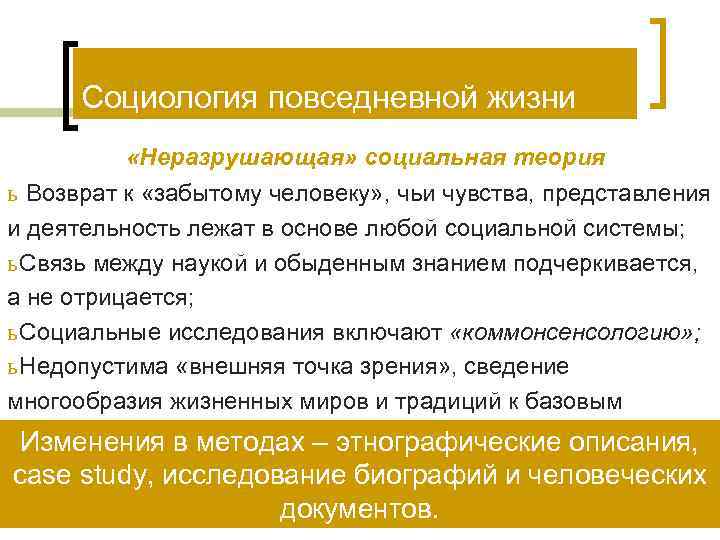 Социология повседневной жизни

«Неразрушающая» социальная теория

ь Возврат к «забытому человеку», чьи чувства, представления и деятельность лежат в основе любой социальной системы;

ьСвязь между наукой и обыденным знанием подчеркивается, а не отрицается;

ьСоциальные исследования включают «коммонсенсологию»;

ьНедопустима «внешняя точка зрения», сведение многообразия жизненных миров и традиций к базовым

Изменения в методах – этнографические описания, case study, исследование биографий и человеческих документов.